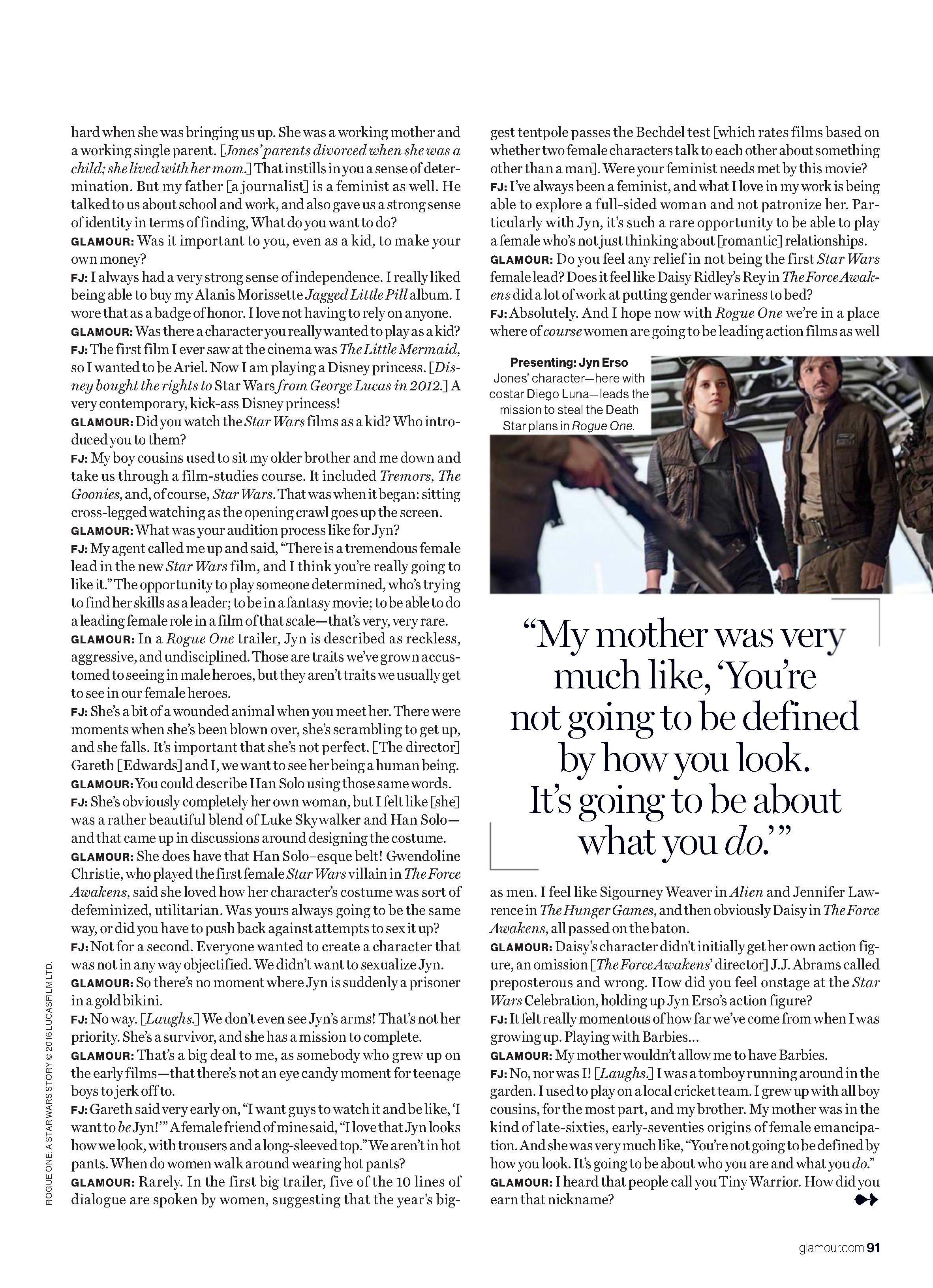 hard when she was bringing us up. She was a working mother and a working single parent. [Jones' parents divorced when she was a child; she lived with her mom.] That instills in you a sense of determination. But my father [a journalist] is a feminist as well. He talked to us about school and work, and also gave us a strong sense of identity in terms of finding, What do you want to do?

GLAMOUR: Was it important to you, even as a kid, to make your own money?

FJ: I always had a very strong sense of independence. I really liked being able to buy my Alanis Morissette Jagged Little Pill album. I wore that as a badge of honor. I love not having to rely on anyone.

GLAMOUR: Was there a character you really wanted to play as a kid?

FJ: The first film I ever saw at the cinema was The Little Mermaid, so I wanted to be Ariel. Now I am playing a Disney princess. [Disney bought the rights to Star Wars from George Lucas in 2012.] A very contemporary, kick-ass Disney princess!

GLAMOUR: Did you watch the Star Wars films as a kid? Who introduced you to them?

FJ: My boy cousins used to sit my older brother and me down and take us through a film-studies course. It included Tremors, The Goonies, and, of course, Star Wars. That was when it began: sitting cross-legged watching as the opening crawl goes up the screen.

GLAMOUR: What was your audition process like for Jyn?

FJ: My agent called me up and said, "There is a tremendous female lead in the new Star Wars film, and I think you're really going to like it." The opportunity to play someone determined, who's trying to find her skills as a leader; to be in a fantasy movie; to be able to do a leading female role in a film of that scale—that's very, very rare.

GLAMOUR: In a Rogue One trailer, Jyn is described as reckless, aggressive, and undisciplined. Those are traits we've grown accustomed to seeing in male heroes, but they aren't traits we usually get to see in our female heroes.

FJ: She's a bit of a wounded animal when you meet her. There were moments when she's been blown over, she's scrambling to get up, and she falls. It's important that she's not perfect. [The director] Gareth [Edwards] and I, we want to see her being a human being.

GLAMOUR: You could describe Han Solo using those same words.

FJ: She's obviously completely her own woman, but I felt like [she] was a rather beautiful blend of Luke Skywalker and Han Solo—and that came up in discussions around designing the costume.

GLAMOUR: She does have that Han Solo–esque belt! Gwendoline Christie, who played the first female Star Wars villain in The Force Awakens, said she loved how her character's costume was sort of defeminized, utilitarian. Was yours always going to be the same way, or did you have to push back against attempts to sex it up?

FJ: Not for a second. Everyone wanted to create a character that was not in any way objectified. We didn't want to sexualize Jyn.

GLAMOUR: So there's no moment where Jyn is suddenly a prisoner in a gold bikini.

FJ: No way. [Laughs.] We don't even see Jyn's arms! That's not her priority. She's a survivor, and she has a mission to complete.

GLAMOUR: That's a big deal to me, as somebody who grew up on the early films—that there's not an eye candy moment for teenage boys to jerk off to.

FJ: Gareth said very early on, "I want guys to watch it and be like, 'I want to be Jyn!'" A female friend of mine said, "I love that Jyn looks how we look, with trousers and a long-sleeved top." We aren't in hot pants. When do women walk around wearing hot pants?

GLAMOUR: Rarely. In the first big trailer, five of the 10 lines of dialogue are spoken by women, suggesting that the year's biggest tentpole passes the Bechdel test [which rates films based on whether two female characters talk to each other about something other than a man]. Were your feminist needs met by this movie?

FJ: I've always been a feminist, and what I love in my work is being able to explore a full-sided woman and not patronize her. Particularly with Jyn, it's such a rare opportunity to be able to play a female who's not just thinking about [romantic] relationships.

GLAMOUR: Do you feel any relief in not being the first Star Wars female lead? Does it feel like Daisy Ridley's Rey in The Force Awakens did a lot of work at putting gender wariness to bed?

FJ: Absolutely. And I hope now with Rogue One we're in a place where of course women are going to be leading action films as well

Presenting: Jyn Erso
Jones' character—here with costar Diego Luna—leads the mission to steal the Death Star plans in Rogue One.

"My mother was very much like, 'You're not going to be defined by how you look. It's going to be about what you do.'"

as men. I feel like Sigourney Weaver in Alien and Jennifer Lawrence in The Hunger Games, and then obviously Daisy in The Force Awakens, all passed on the baton.

GLAMOUR: Daisy's character didn't initially get her own action figure, an omission [The Force Awakens' director] J.J. Abrams called preposterous and wrong. How did you feel onstage at the Star Wars Celebration, holding up Jyn Erso's action figure?

FJ: It felt really momentous of how far we've come from when I was growing up. Playing with Barbies...

GLAMOUR: My mother wouldn't allow me to have Barbies.

FJ: No, nor was I! [Laughs.] I was a tomboy running around in the garden. I used to play on a local cricket team. I grew up with all boy cousins, for the most part, and my brother. My mother was in the kind of late-sixties, early-seventies origins of female emancipation. And she was very much like, "You're not going to be defined by how you look. It's going to be about who you are and what you do."

GLAMOUR: I heard that people call you Tiny Warrior. How did you earn that nickname?

ROGUE ONE: A STAR WARS STORY © 2016 LUCASFILM LTD.

glamour.com 91